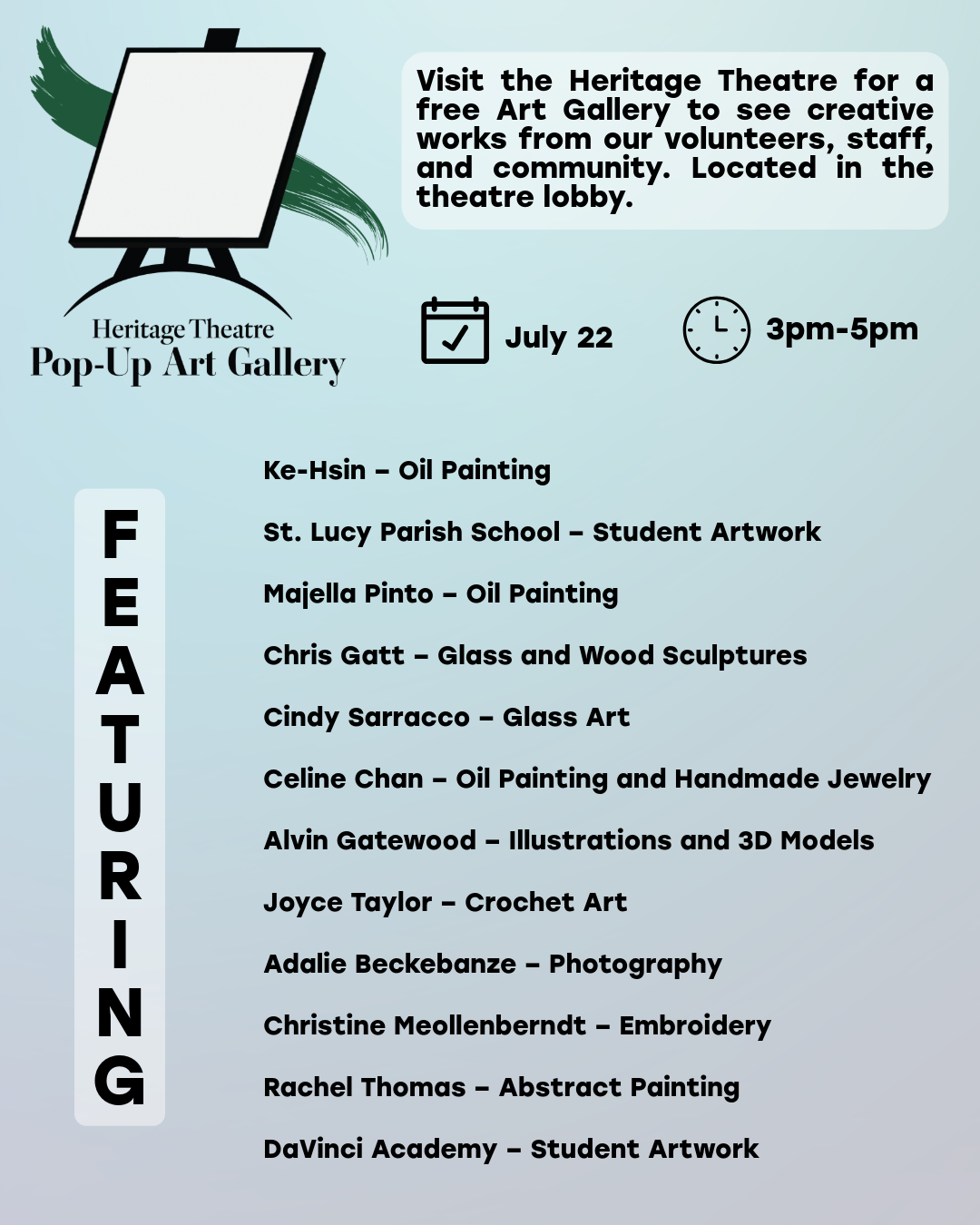 Heritage Theatre
Pop-Up Art Gallery

Visit the Heritage Theatre for a free Art Gallery to see creative works from our volunteers, staff, and community. Located in the theatre lobby.

July 22

3pm-5pm

FEATURING

Ke-Hsin – Oil Painting

St. Lucy Parish School – Student Artwork

Majella Pinto – Oil Painting

Chris Gatt – Glass and Wood Sculptures

Cindy Sarracco – Glass Art

Celine Chan – Oil Painting and Handmade Jewelry

Alvin Gatewood – Illustrations and 3D Models

Joyce Taylor – Crochet Art

Adalie Beckebanze – Photography

Christine Meollenberndt – Embroidery

Rachel Thomas – Abstract Painting

DaVinci Academy – Student Artwork